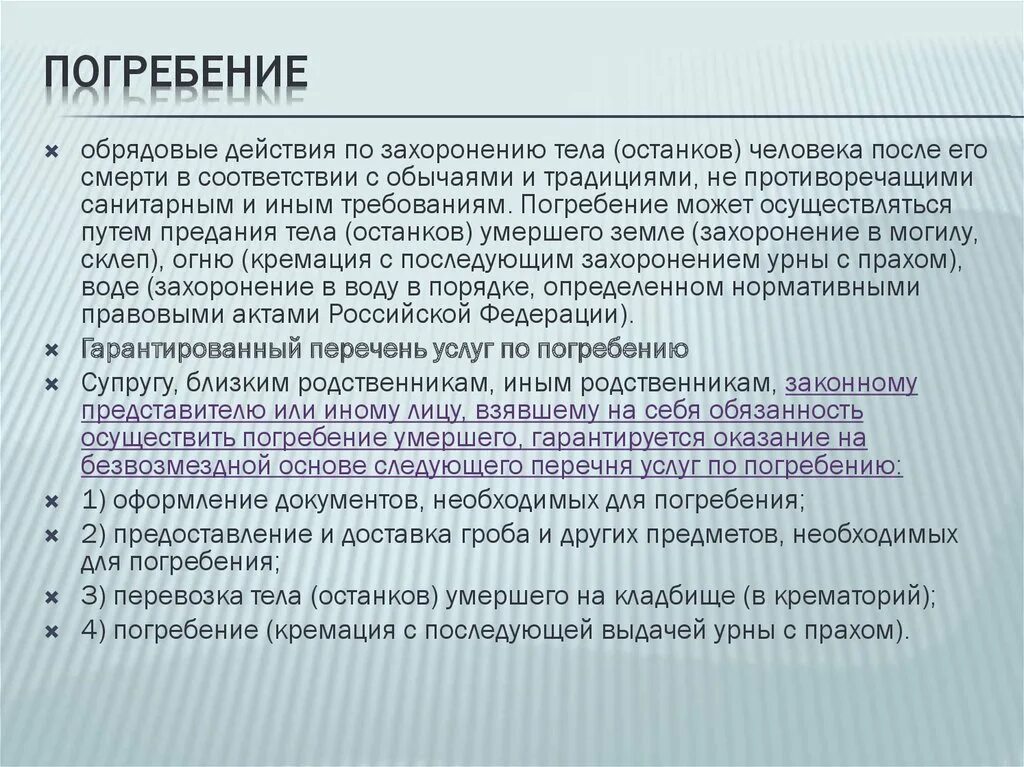 ПОГРЕБЕНИЕ

обрядовые действия по захоронению тела (останков) человека после его смерти в соответствии с обычаями и традициями, не противоречащими санитарным и иным требованиям. Погребение может осуществляться путем предания тела (останков) умершего земле (захоронение в могилу, склеп), огню (кремация с последующим захоронением урны с прахом), воде (захоронение в воду в порядке, определенном нормативными правовыми актами Российской Федерации).

Гарантированный перечень услуг по погребению

Супругу, близким родственникам, иным родственникам, законному представителю или иному лицу, взявшему на себя обязанность осуществить погребение умершего, гарантируется оказание на безвозмездной основе следующего перечня услуг по погребению:

1) оформление документов, необходимых для погребения;

2) предоставление и доставка гроба и других предметов, необходимых для погребения;

3) перевозка тела (останков) умершего на кладбище (в крематорий);

4) погребение (кремация с последующей выдачей урны с прахом).